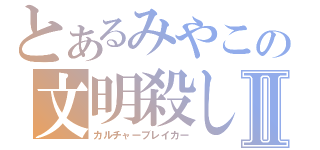 とあるみやこの
文明殺しⅡ
カルチャーブレイカー